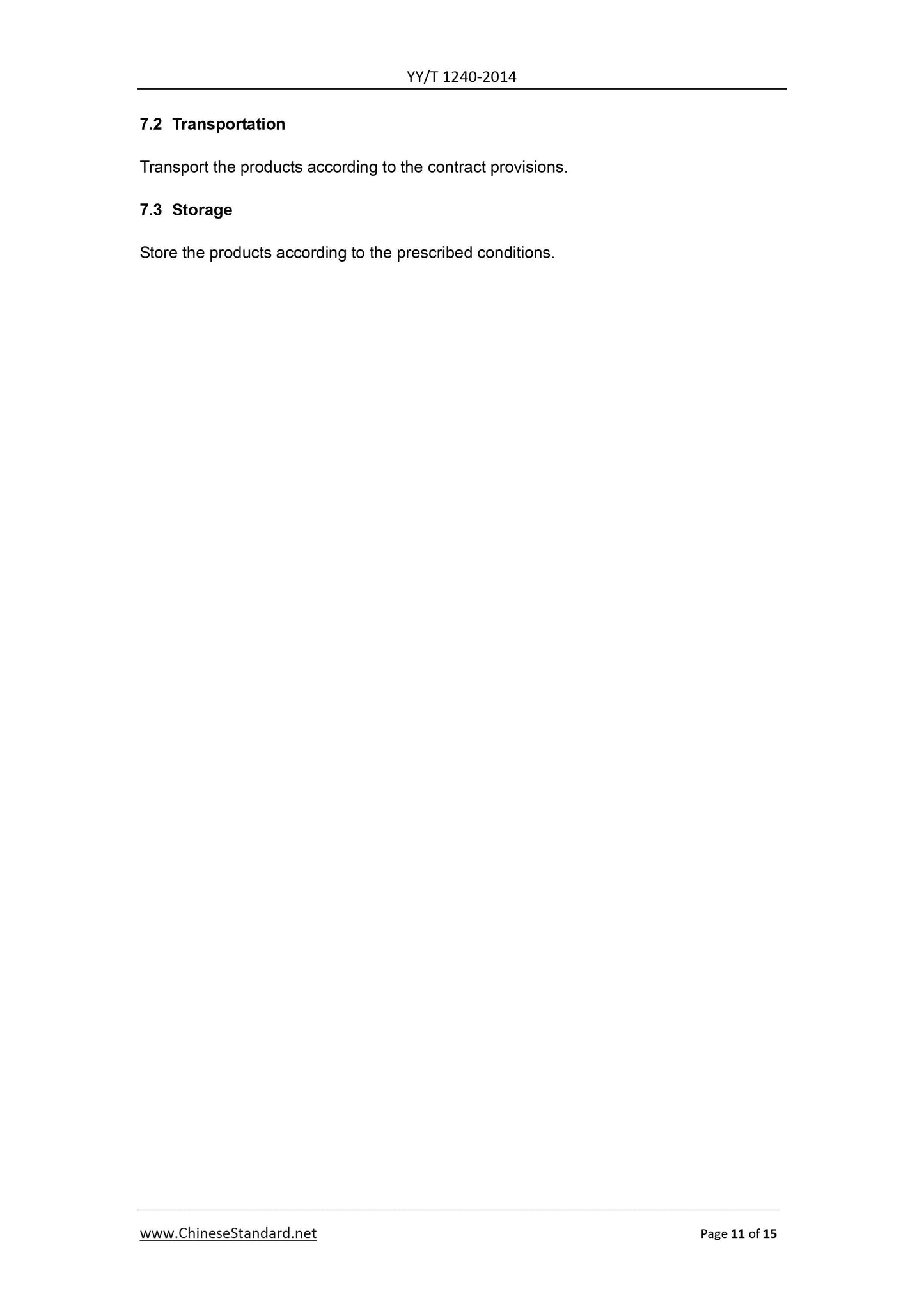 YY/T 1240-2014

7.2 Transportation

Transport the products according to the contract provisions.

7.3 Storage

Store the products according to the prescribed conditions.

www.ChineseStandard.net

Page 11 of 15